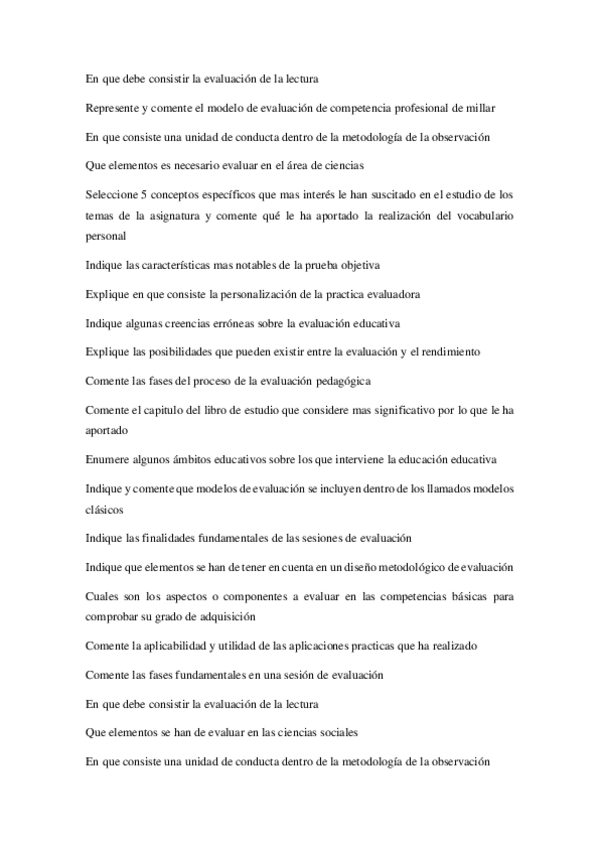 En que debe consistir la evaluación de la lectura

Represente y comente el modelo de evaluación de competencia profesional de millar

En que consiste una unidad de conducta dentro de la metodología de la observación

Que elementos es necesario evaluar en el área de ciencias

Seleccione 5 conceptos específicos que mas interés le han suscitado en el estudio de los temas de la asignatura y comente qué le ha aportado la realización del vocabulario personal

Indique las características mas notables de la prueba objetiva

Explique en que consiste la personalización de la practica evaluadora

Indique algunas creencias erróneas sobre la evaluación educativa

Explique las posibilidades que pueden existir entre la evaluación y el rendimiento

Comente las fases del proceso de la evaluación pedagógica

Comente el capitulo del libro de estudio que considere mas significativo por lo que le ha aportado

Enumere algunos ámbitos educativos sobre los que interviene la educación educativa

Indique y comente que modelos de evaluación se incluyen dentro de los llamados modelos clásicos

Indique las finalidades fundamentales de las sesiones de evaluación

Indique que elementos se han de tener en cuenta en un diseño metodológico de evaluación

Cuales son los aspectos o componentes a evaluar en las competencias básicas para comprobar su grado de adquisición

Comente la aplicabilidad y utilidad de las aplicaciones practicas que ha realizado

Comente las fases fundamentales en una sesión de evaluación

En que debe consistir la evaluación de la lectura

Que elementos se han de evaluar en las ciencias sociales

En que consiste una unidad de conducta dentro de la metodología de la observación